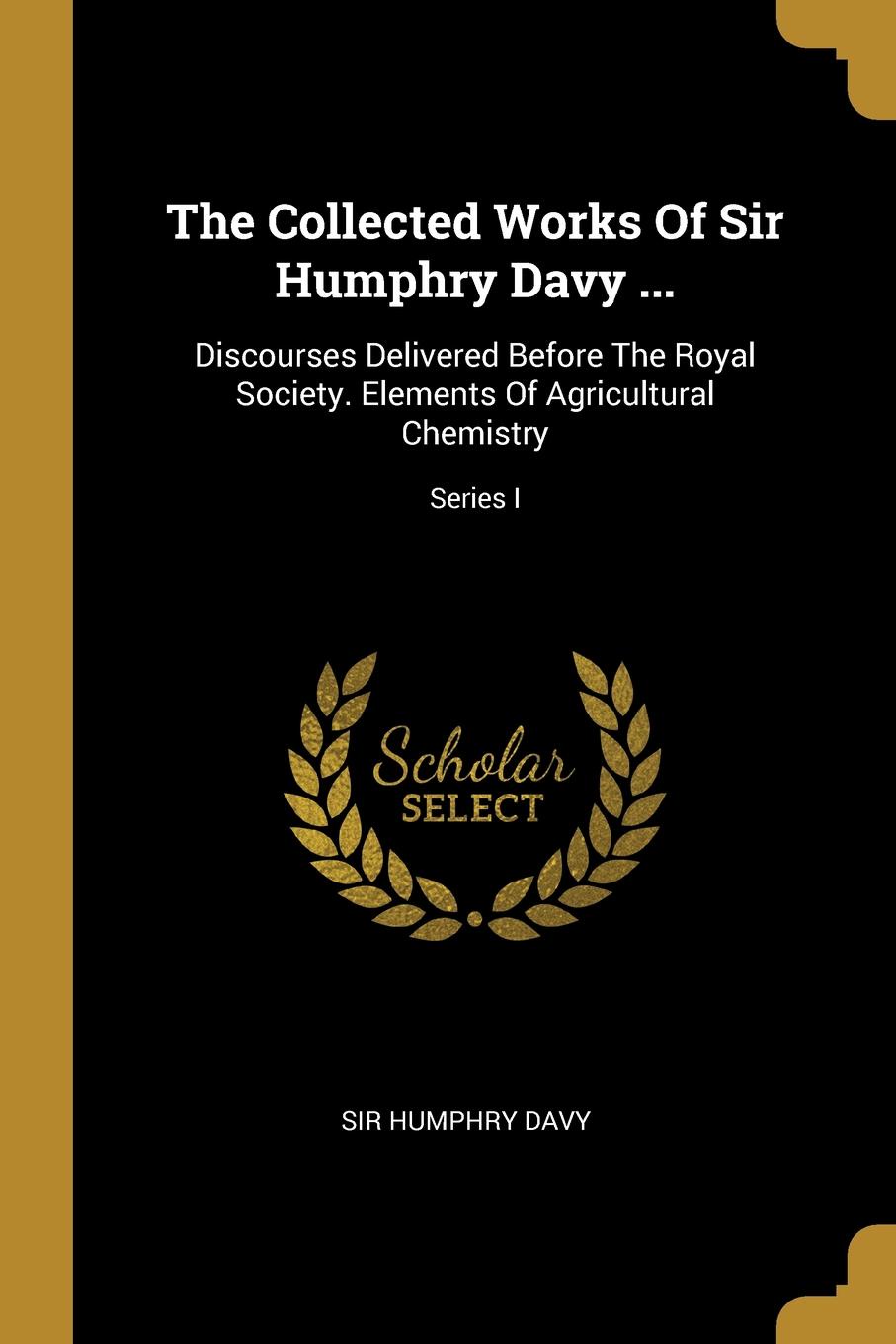 The Collected Works Of Sir Humphry Davy ...

Discourses Delivered Before The Royal Society. Elements Of Agricultural Chemistry

Series I

Scholar
SELECT

SIR HUMPHRY DAVY